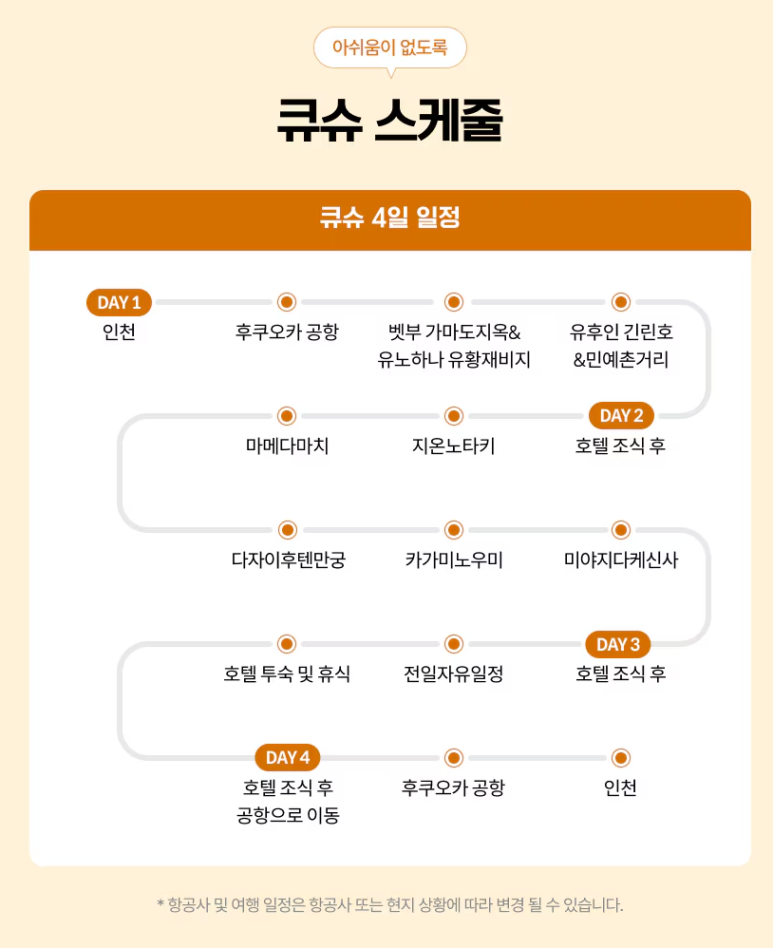 아쉬움이 없도록

큐슈 스케줄

큐슈 4일 일정

DAY 1
인천

후쿠오카 공항

벳부 가마도지옥&
유노하나 유황재비지

유후인 긴린호
&민예촌거리

DAY 2
호텔 조식 후

지온노타키

마메다마치

다자이후텐만궁

카가미노우미

미야지다케신사

DAY 3
호텔 조식 후

전일자유일정

호텔 투숙 및 휴식

DAY 4
호텔 조식 후
공항으로 이동

후쿠오카 공항

인천

* 항공사 및 여행 일정은 항공사 또는 현지 상황에 따라 변경 될 수 있습니다.